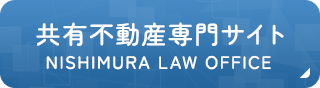 共有不動産専門サイト
NISHIMURA LAW OFFICE